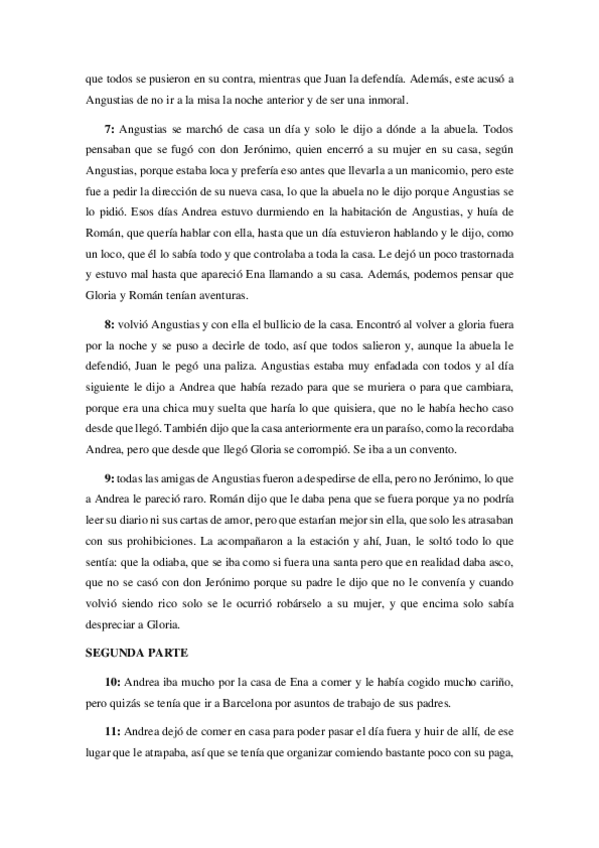 que todos se pusieron en su contra, mientras que Juan la defendía. Además, este acusó a Angustias de no ir a la misa la noche anterior y de ser una inmoral.

**7:** Angustias se marchó de casa un día y solo le dijo a dónde a la abuela. Todos pensaban que se fugó con don Jerónimo, quien encerró a su mujer en su casa, según Angustias, porque estaba loca y prefería eso antes que llevarla a un manicomio, pero este fue a pedir la dirección de su nueva casa, lo que la abuela no le dijo porque Angustias se lo pidió. Esos días Andrea estuvo durmiendo en la habitación de Angustias, y huía de Román, que quería hablar con ella, hasta que un día estuvieron hablando y le dijo, como un loco, que él lo sabía todo y que controlaba a toda la casa. Le dejó un poco trastornada y estuvo mal hasta que apareció Ena llamando a su casa. Además, podemos pensar que Gloria y Román tenían aventuras.

**8:** volvió Angustias y con ella el bullicio de la casa. Encontró al volver a gloria fuera por la noche y se puso a decirle de todo, así que todos salieron y, aunque la abuela le defendió, Juan le pegó una paliza. Angustias estaba muy enfadada con todos y al día siguiente le dijo a Andrea que había rezado para que se muriera o para que cambiara, porque era una chica muy suelta que haría lo que quisiera, que no le había hecho caso desde que llegó. También dijo que la casa anteriormente era un paraíso, como la recordaba Andrea, pero que desde que llegó Gloria se corrompió. Se iba a un convento.

**9:** todas las amigas de Angustias fueron a despedirse de ella, pero no Jerónimo, lo que a Andrea le pareció raro. Román dijo que le daba pena que se fuera porque ya no podría leer su diario ni sus cartas de amor, pero que estarían mejor sin ella, que solo les atrasaban con sus prohibiciones. La acompañaron a la estación y ahí, Juan, le soltó todo lo que sentía: que la odiaba, que se iba como si fuera una santa pero que en realidad daba asco, que no se casó con don Jerónimo porque su padre le dijo que no le convenía y cuando volvió siendo rico solo se le ocurrió robárselo a su mujer, y que encima solo sabía despreciar a Gloria.

**SEGUNDA PARTE**

**10:** Andrea iba mucho por la casa de Ena a comer y le había cogido mucho cariño, pero quizás se tenía que ir a Barcelona por asuntos de trabajo de sus padres.

**11:** Andrea dejó de comer en casa para poder pasar el día fuera y huir de allí, de ese lugar que le atrapaba, así que se tenía que organizar comiendo bastante poco con su paga,